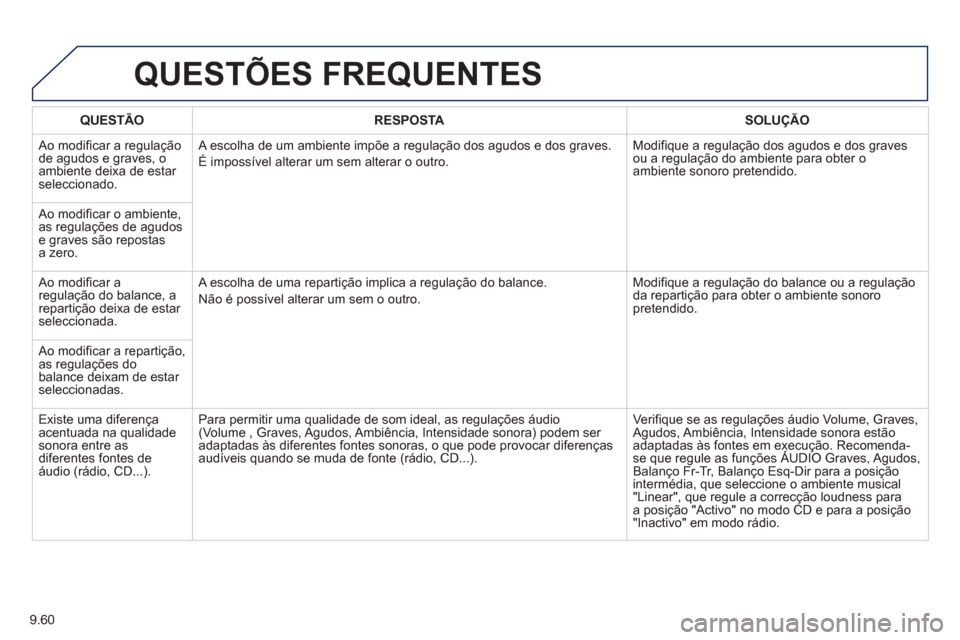 QUESTÕES FREQUENTES

| QUESTÃO | RESPOSTA | SOLUÇÃO |
|---|---|---|
| Ao modificar a regulação de agudos e graves, o ambiente deixa de estar seleccionado. | A escolha de um ambiente impõe a regulação dos agudos e dos graves. É impossível alterar um sem alterar o outro. | Modifique a regulação dos agudos e dos graves ou a regulação do ambiente para obter o ambiente sonoro pretendido. |
| Ao modificar o ambiente, as regulações de agudos e graves são repostas a zero. | | |
| Ao modificar a regulação do balance, a repartição deixa de estar seleccionada. | A escolha de uma repartição implica a regulação do balance. Não é possível alterar um sem o outro. | Modifique a regulação do balance ou a regulação da repartição para obter o ambiente sonoro pretendido. |
| Ao modificar a repartição, as regulações do balance deixam de estar seleccionadas. | | |
| Existe uma diferença acentuada na qualidade sonora entre as diferentes fontes de áudio (rádio, CD...). | Para permitir uma qualidade de som ideal, as regulações áudio (Volume , Graves, Agudos, Ambiência, Intensidade sonora) podem ser adaptadas às diferentes fontes sonoras, o que pode provocar diferenças audíveis quando se muda de fonte (rádio, CD...). | Verifique se as regulações áudio Volume, Graves, Agudos, Ambiência, Intensidade sonora estão adaptadas às fontes em execução. Recomenda-se que regule as funções ÁUDIO Graves, Agudos, Balanço Fr-Tr, Balanço Esq-Dir para a posição intermédia, que seleccione o ambiente musical "Linear", que regule a correcção loudness para a posição "Activo" no modo CD e para a posição "Inactivo" em modo rádio. |

9.60

carmanualsonline.info